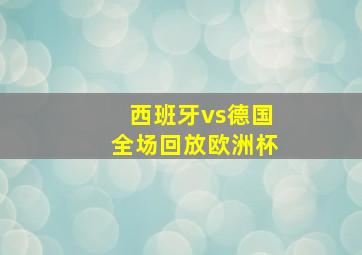 西班牙vs德国
全场回放欧洲杯